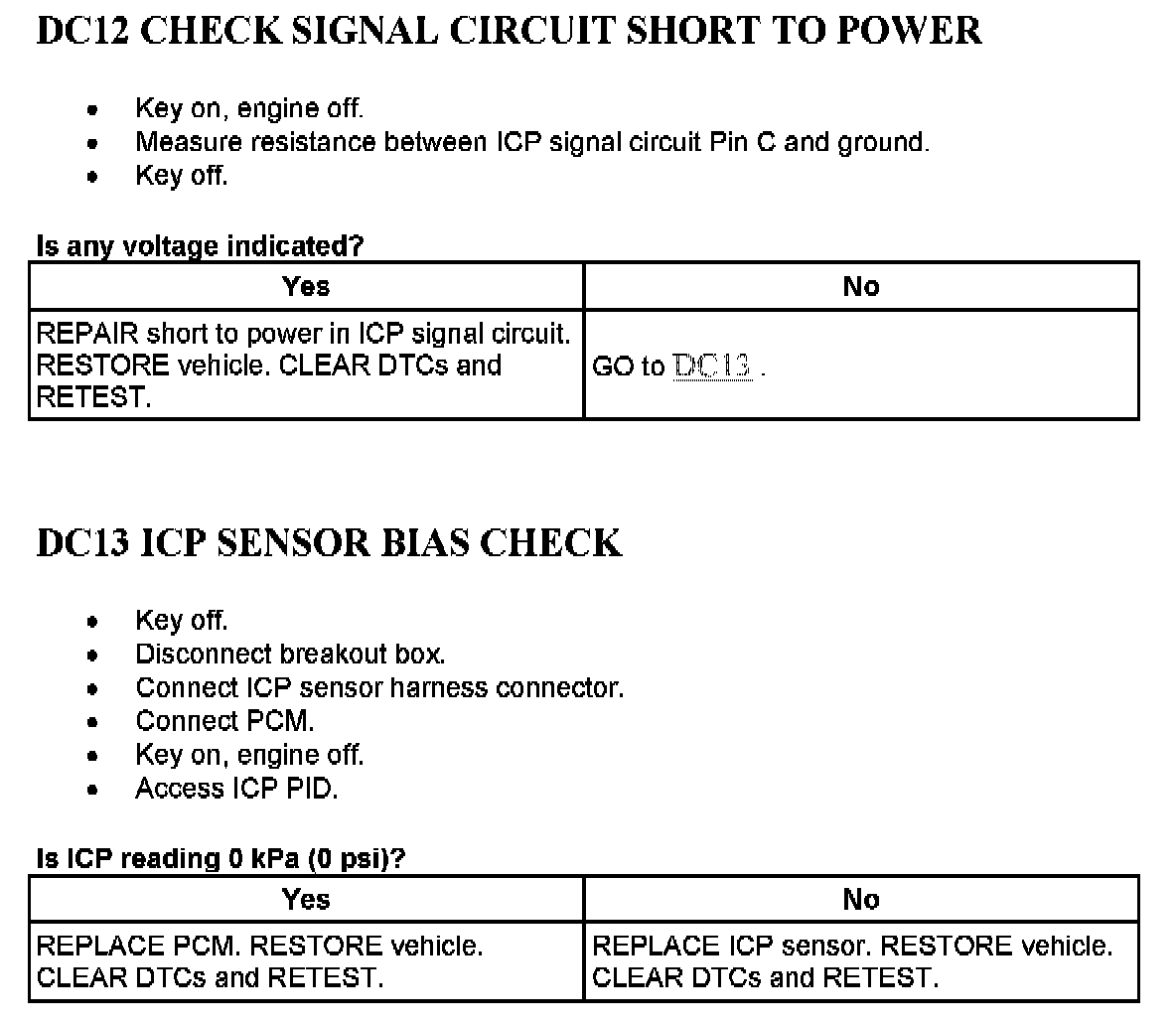 DC12 CHECK SIGNAL CIRCUIT SHORT TO POWER

- Key on, engine off.
- Measure resistance between ICP signal circuit Pin C and ground.
- Key off.

Is any voltage indicated?

| Yes | No |
|---|---|
| REPAIR short to power in ICP signal circuit. RESTORE vehicle. CLEAR DTCs and RETEST. | GO to DC13 . |

DC13 ICP SENSOR BIAS CHECK

- Key off.
- Disconnect breakout box.
- Connect ICP sensor harness connector.
- Connect PCM.
- Key on, engine off.
- Access ICP PID.

Is ICP reading 0 kPa (0 psi)?

| Yes | No |
|---|---|
| REPLACE PCM. RESTORE vehicle. CLEAR DTCs and RETEST. | REPLACE ICP sensor. RESTORE vehicle. CLEAR DTCs and RETEST. |